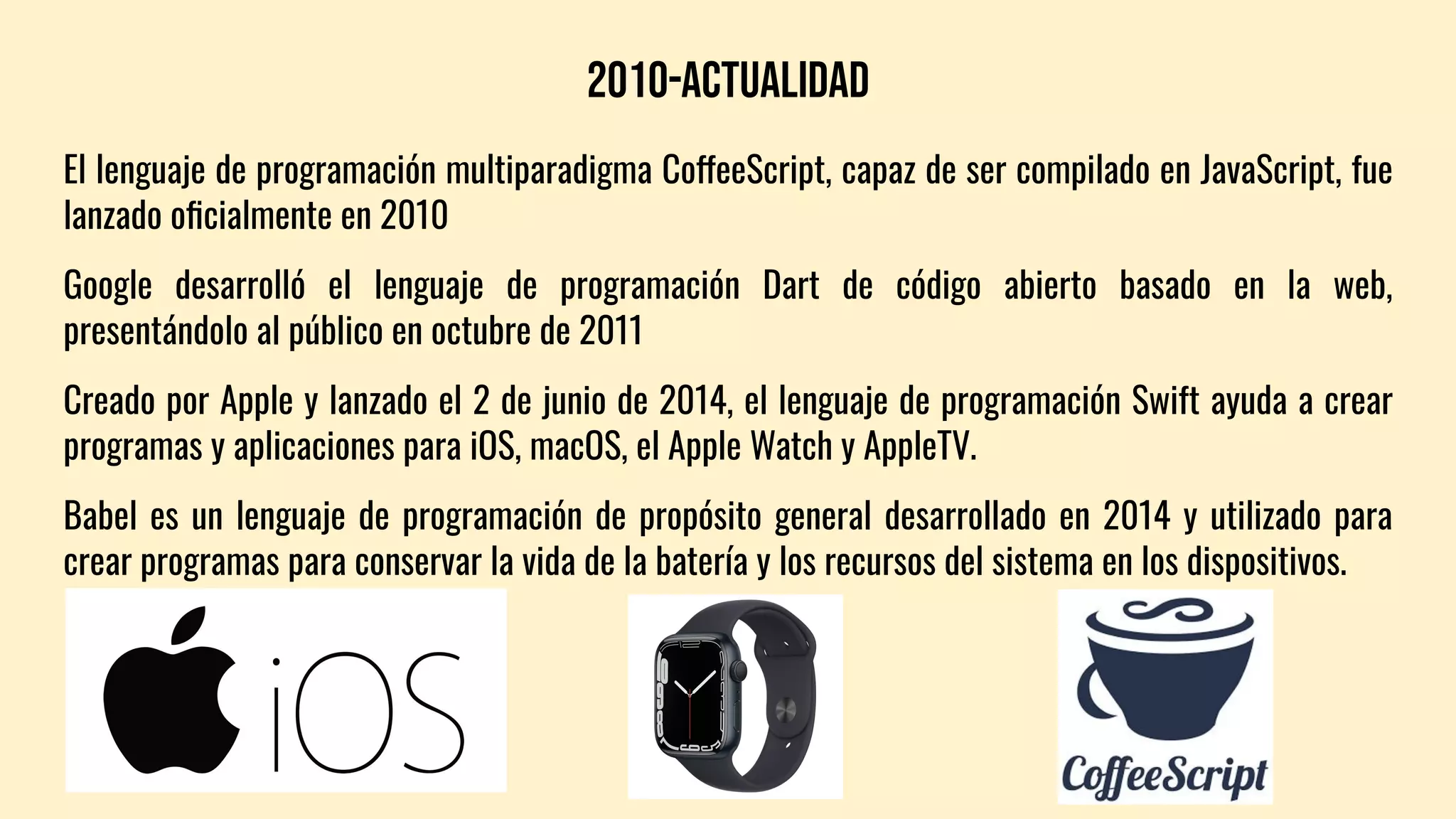 2010-ACTUALIDAD

El lenguaje de programación multiparadigma CoffeeScript, capaz de ser compilado en JavaScript, fue lanzado oficialmente en 2010

Google desarrolló el lenguaje de programación Dart de código abierto basado en la web, presentándolo al público en octubre de 2011

Creado por Apple y lanzado el 2 de junio de 2014, el lenguaje de programación Swift ayuda a crear programas y aplicaciones para iOS, macOS, el Apple Watch y AppleTV.

Babel es un lenguaje de programación de propósito general desarrollado en 2014 y utilizado para crear programas para conservar la vida de la batería y los recursos del sistema en los dispositivos.

iOS

CoffeeScript